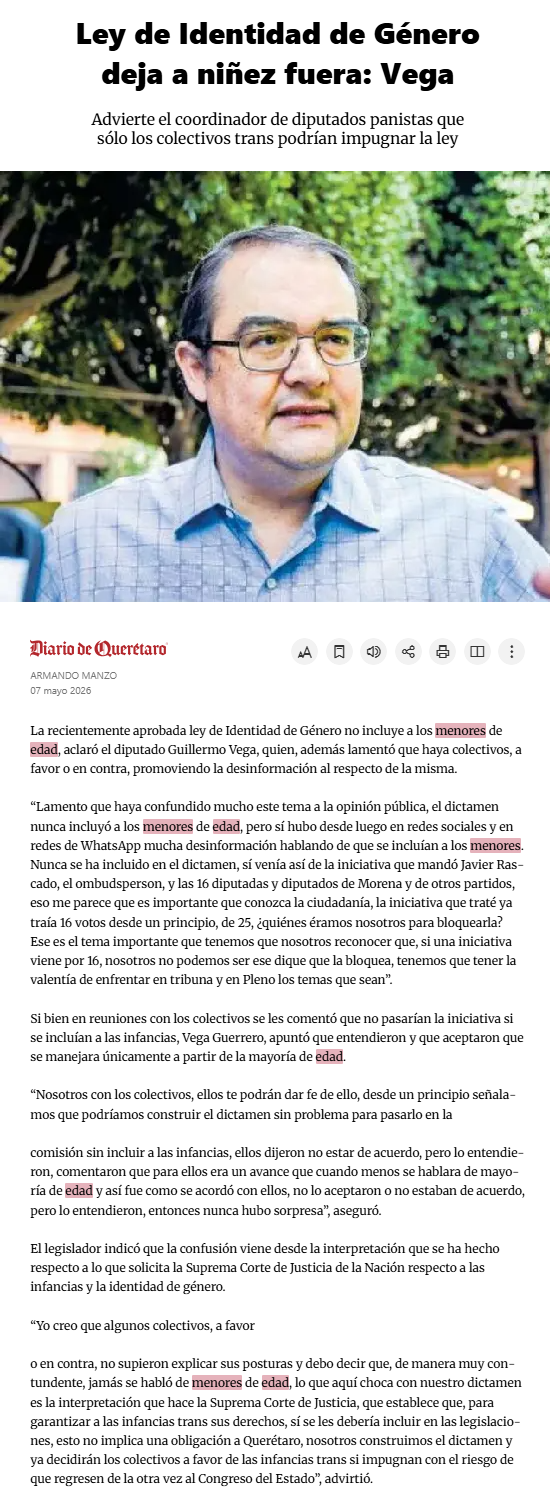 Ley de Identidad de Género deja a niñez fuera: Vega

Advierte el coordinador de diputados panistas que sólo los colectivos trans podrían impugnar la ley

Diario de Querétaro

ARMANDO MANZO
07 mayo 2026

La recientemente aprobada ley de Identidad de Género no incluye a los menores de edad, aclaró el diputado Guillermo Vega, quien, además lamentó que haya colectivos, a favor o en contra, promoviendo la desinformación al respecto de la misma.

“Lamento que haya confundido mucho este tema a la opinión pública, el dictamen nunca incluyó a los menores de edad, pero sí hubo desde luego en redes sociales y en redes de WhatsApp mucha desinformación hablando de que se incluían a los menores. Nunca se ha incluido en el dictamen, sí venía así de la iniciativa que mandó Javier Rascado, el ombudsperson, y las 16 diputadas y diputados de Morena y de otros partidos, eso me parece que es importante que conozca la ciudadanía, la iniciativa que traté ya traía 16 votos desde un principio, de 25, ¿quiénes éramos nosotros para bloquearla? Ese es el tema importante que tenemos que nosotros reconocer que, si una iniciativa viene por 16, nosotros no podemos ser ese dique que la bloquea, tenemos que tener la valentía de enfrentar en tribuna y en Pleno los temas que sean”.

Si bien en reuniones con los colectivos se les comentó que no pasarían la iniciativa si se incluían a las infancias, Vega Guerrero, apuntó que entendieron y que aceptaron que se manejara únicamente a partir de la mayoría de edad.

“Nosotros con los colectivos, ellos te podrán dar fe de ello, desde un principio señalamos que podríamos construir el dictamen sin problema para pasarlo en la

comisión sin incluir a las infancias, ellos dijeron no estar de acuerdo, pero lo entendieron, comentaron que para ellos era un avance que cuando menos se hablara de mayoría de edad y así fue como se acordó con ellos, no lo aceptaron o no estaban de acuerdo, pero lo entendieron, entonces nunca hubo sorpresa”, aseguró.

El legislador indicó que la confusión viene desde la interpretación que se ha hecho respecto a lo que solicita la Suprema Corte de Justicia de la Nación respecto a las infancias y la identidad de género.

“Yo creo que algunos colectivos, a favor

o en contra, no supieron explicar sus posturas y debo decir que, de manera muy contundente, jamás se habló de menores de edad, lo que aquí choca con nuestro dictamen es la interpretación que hace la Suprema Corte de Justicia, que establece que, para garantizar a las infancias trans sus derechos, sí se les debería incluir en las legislaciones, esto no implica una obligación a Querétaro, nosotros construimos el dictamen y ya decidirán los colectivos a favor de las infancias trans si impugnan con el riesgo de que regresen de la otra vez al Congreso del Estado”, advirtió.